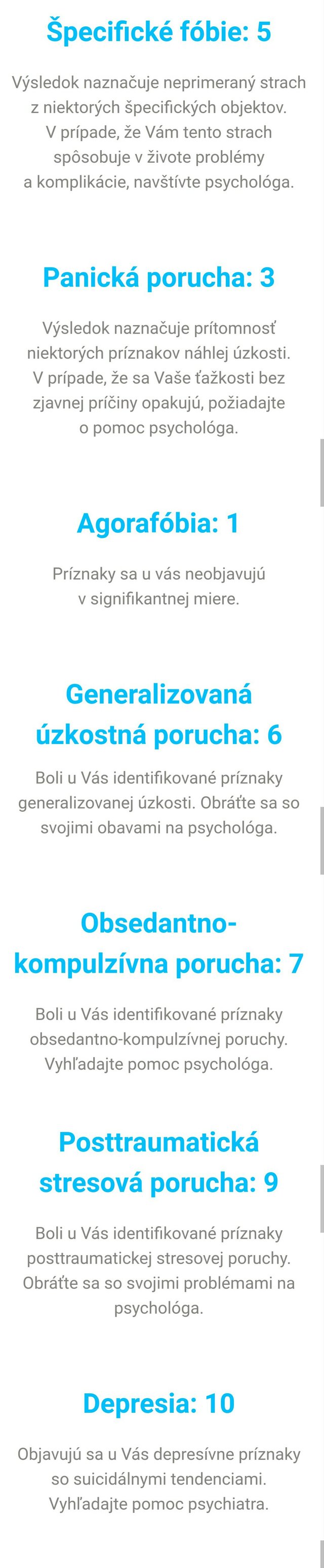 Špecifické fóbie: 5

Výsledok naznačuje neprimeraný strach z niektorých špecifických objektov. V prípade, že Vám tento strach spôsobuje v živote problémy a komplikácie, navštívte psychológa.

Panická porucha: 3

Výsledok naznačuje prítomnosť niektorých príznakov náhlej úzkosti. V prípade, že sa Vaše ťažkosti bez zjavnej príčiny opakujú, požiadajte o pomoc psychológa.

Agorafóbia: 1

Príznaky sa u vás neobjavujú v signifikantnej miere.

Generalizovaná úzkostná porucha: 6

Boli u Vás identifikované príznaky generalizovanej úzkosti. Obráťte sa so svojimi obavami na psychológa.

Obsedantno-kompulzívna porucha: 7

Boli u Vás identifikované príznaky obsedantno-kompulzívnej poruchy. Vyhľadajte pomoc psychológa.

Posttraumatická stresová porucha: 9

Boli u Vás identifikované príznaky posttraumatickej stresovej poruchy. Obráťte sa so svojimi problémami na psychológa.

Depresia: 10

Objavujú sa u Vás depresívne príznaky so suicidálnymi tendenciami. Vyhľadajte pomoc psychiatra.